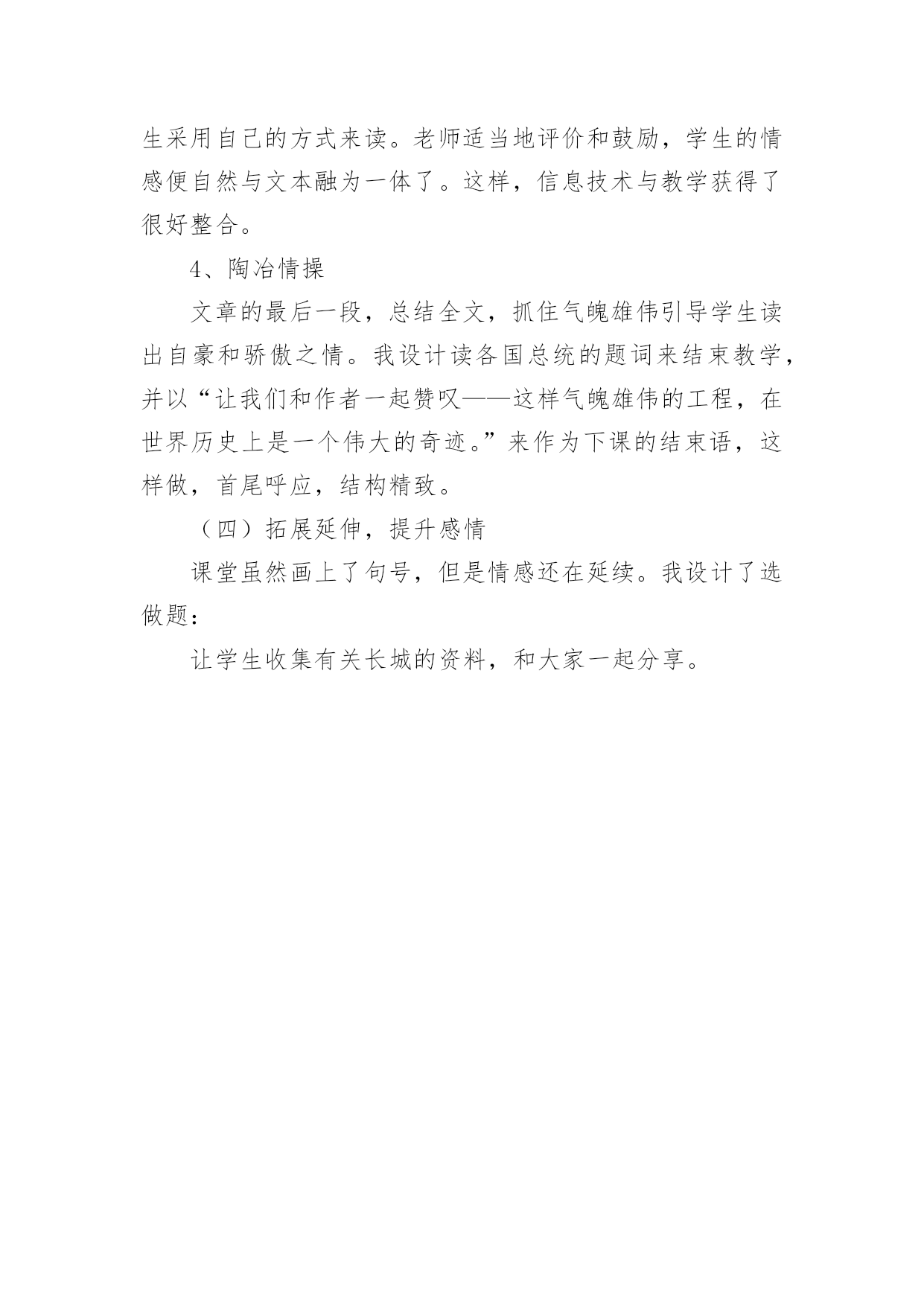 生采用自己的方式来读。老师适当地评价和鼓励，学生的情感便自然与文本融为一体了。这样，信息技术与教学获得了很好整合。

4、陶冶情操

文章的最后一段，总结全文，抓住气魄雄伟引导学生读出自豪和骄傲之情。我设计读各国总统的题词来结束教学，并以“让我们和作者一起赞叹——这样气魄雄伟的工程，在世界历史上是一个伟大的奇迹。”来作为下课的结束语，这样做，首尾呼应，结构精致。

（四）拓展延伸，提升感情

课堂虽然画上了句号，但是情感还在延续。我设计了选做题：

让学生收集有关长城的资料，和大家一起分享。